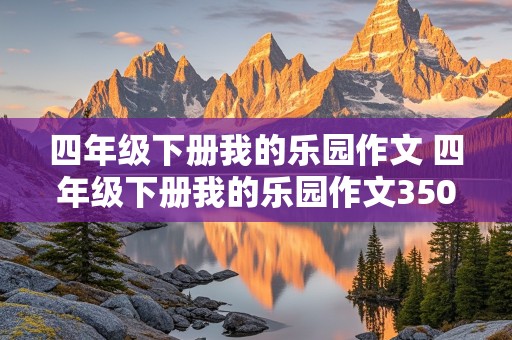 四年级下册我的乐园作文 四年级下册我的乐园作文350